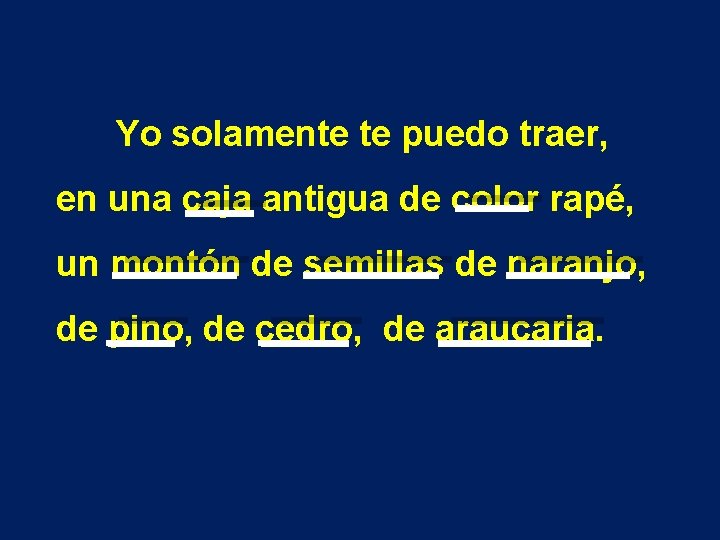 Yo solamente te puedo traer,
en una caja antigua de color rapé,
un montón de semillas de naranjo,
de pino, de cedro, de araucaria.